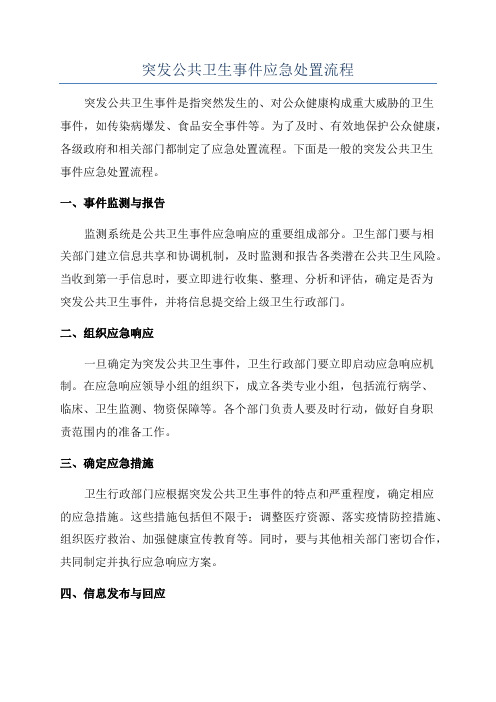 突发公共卫生事件应急处置流程

突发公共卫生事件是指突然发生的、对公众健康构成重大威胁的卫生事件，如传染病爆发、食品安全事件等。为了及时、有效地保护公众健康，各级政府和相关部门都制定了应急处置流程。下面是一般的突发公共卫生事件应急处置流程。

一、事件监测与报告

监测系统是公共卫生事件应急响应的重要组成部分。卫生部门要与相关部门建立信息共享和协调机制，及时监测和报告各类潜在公共卫生风险。当收到第一手信息时，要立即进行收集、整理、分析和评估，确定是否为突发公共卫生事件，并将信息提交给上级卫生行政部门。

二、组织应急响应

一旦确定为突发公共卫生事件，卫生行政部门要立即启动应急响应机制。在应急响应领导小组的组织下，成立各类专业小组，包括流行病学、临床、卫生监测、物资保障等。各个部门负责人要及时行动，做好自身职责范围内的准备工作。

三、确定应急措施

卫生行政部门应根据突发公共卫生事件的特点和严重程度，确定相应的应急措施。这些措施包括但不限于：调整医疗资源、落实疫情防控措施、组织医疗救治、加强健康宣传教育等。同时，要与其他相关部门密切合作，共同制定并执行应急响应方案。

四、信息发布与回应